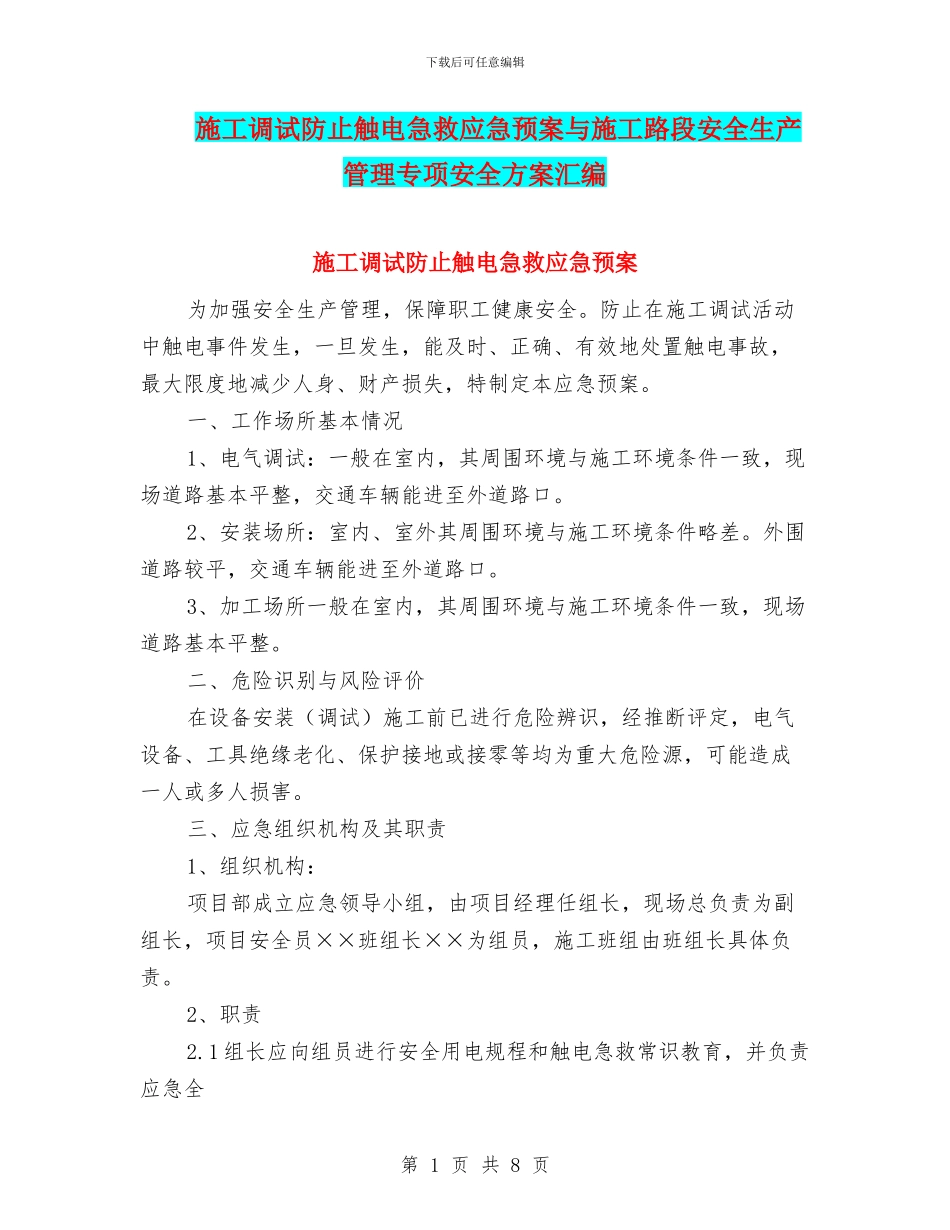 下载后可任意编辑

施工调试防止触电急救应急预案与施工路段安全生产管理专项安全方案汇编

施工调试防止触电急救应急预案

为加强安全生产管理，保障职工健康安全。防止在施工调试活动中触电事件发生，一旦发生，能及时、正确、有效地处置触电事故，最大限度地减少人身、财产损失，特制定本应急预案。

一、工作场所基本情况

1、电气调试：一般在室内，其周围环境与施工环境条件一致，现场道路基本平整，交通车辆能进至外道路口。

2、安装场所：室内、室外其周围环境与施工环境条件略差。外围道路较平，交通车辆能进至外道路口。

3、加工场所一般在室内，其周围环境与施工环境条件一致，现场道路基本平整。

二、危险识别与风险评价

在设备安装（调试）施工前已进行危险辨识，经推断评定，电气设备、工具绝缘老化、保护接地或接零等均为重大危险源，可能造成一人或多人损害。

三、应急组织机构及其职责

1、组织机构：

项目部成立应急领导小组，由项目经理任组长，现场总负责为副组长，项目安全员××班组长××为组员，施工班组由班组长具体负责。

2、职责

2.1组长应向组员进行安全用电规程和触电急救常识教育，并负责应急全

第 1 页 共 8 页